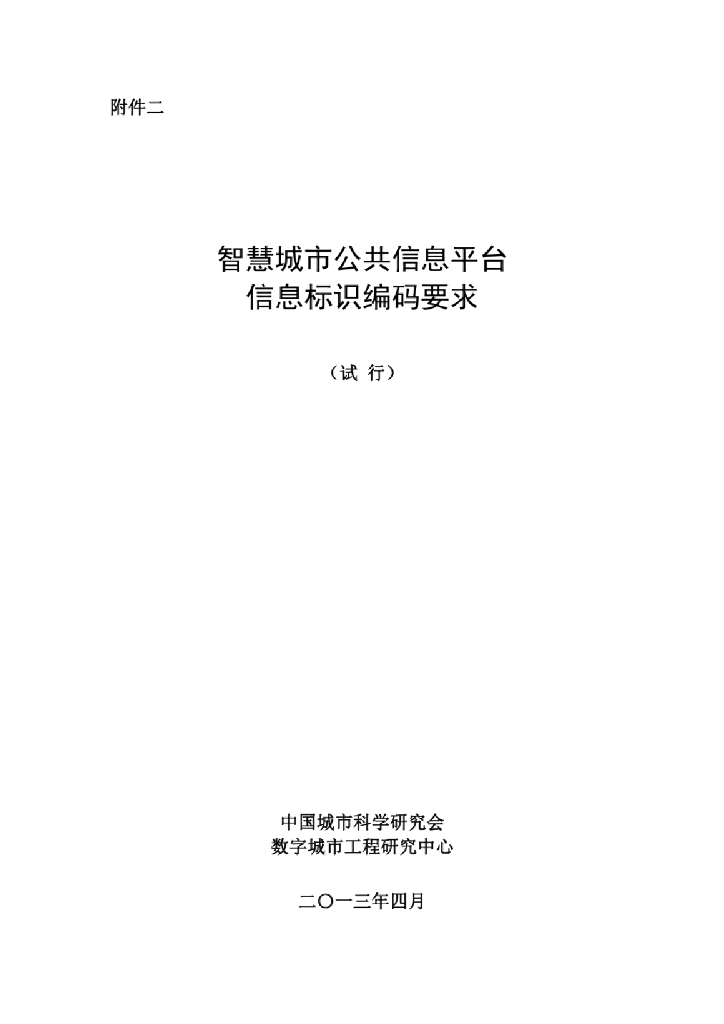 附件二

智慧城市公共信息平台
信息标识编码要求

（试 行）

中国城市科学研究会
数字城市工程研究中心

二〇一三年四月